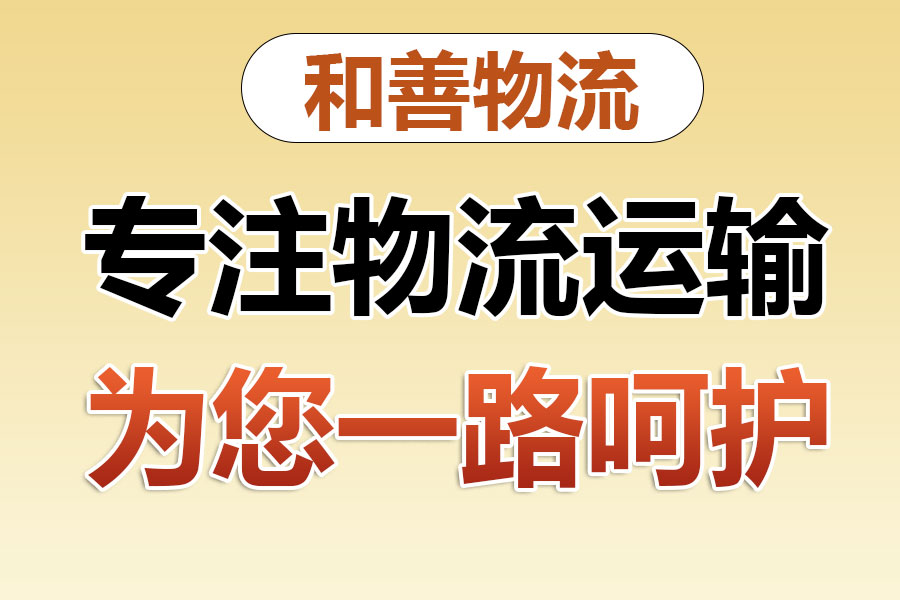 和善物流

专注物流运输

为您一路呵护